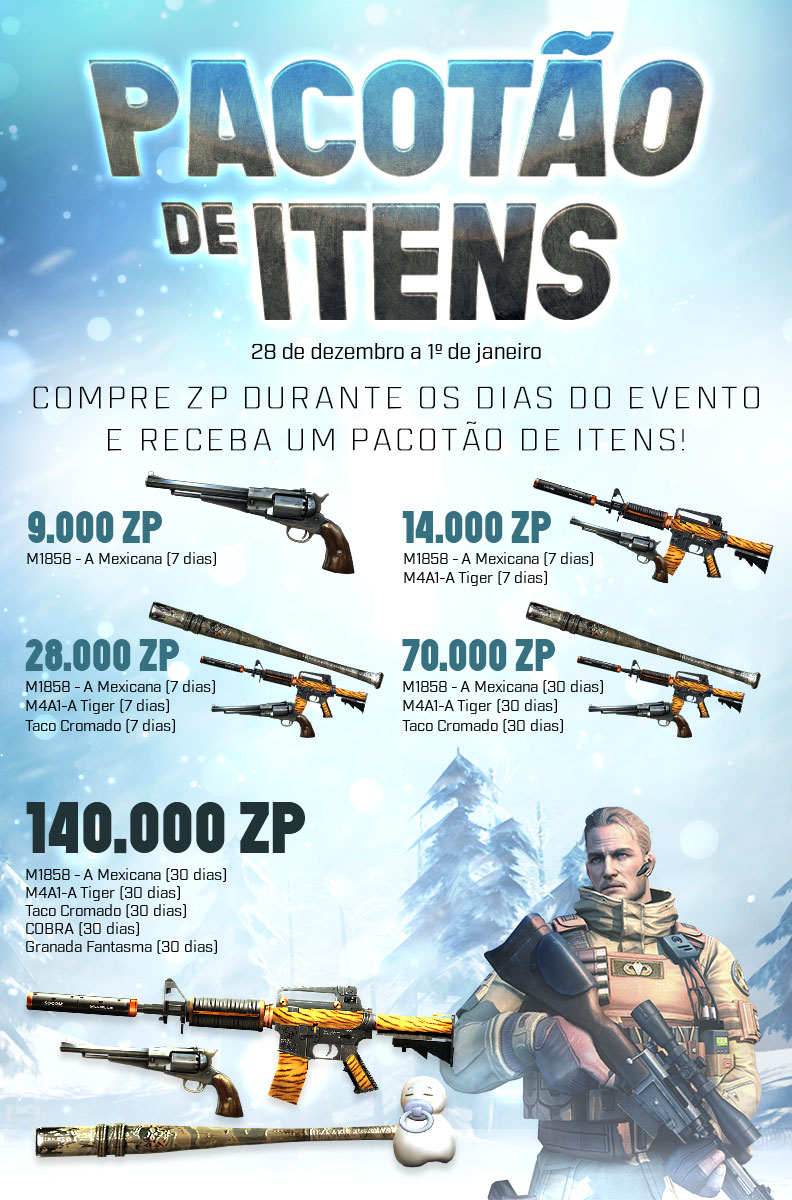 PACOTÃO DE ITENS

28 de dezembro a 1º de janeiro

COMPRE ZP DURANTE OS DIAS DO EVENTO E RECEBA UM PACOTÃO DE ITENS!

9.000 ZP
M1858 - A Mexicana (7 dias)

14.000 ZP
M1858 - A Mexicana (7 dias)
M4A1-A Tiger (7 dias)

28.000 ZP
M1858 - A Mexicana (7 dias)
M4A1-A Tiger (7 dias)
Taco Cromado (7 dias)

70.000 ZP
M1858 - A Mexicana (30 dias)
M4A1-A Tiger (30 dias)
Taco Cromado (30 dias)

140.000 ZP
M1858 - A Mexicana (30 dias)
M4A1-A Tiger (30 dias)
Taco Cromado (30 dias)
COBRA (30 dias)
Granada Fantasma (30 dias)